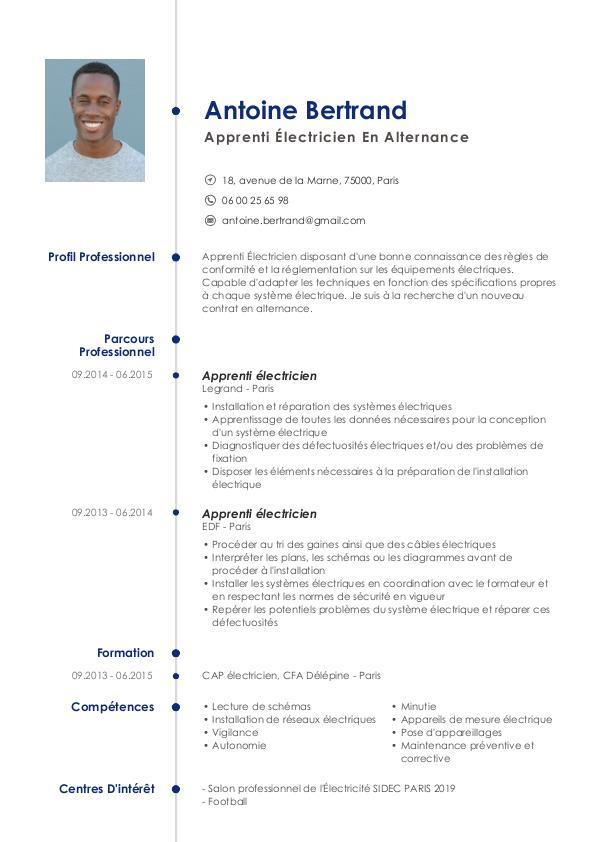 Antoine Bertrand
Apprenti Électricien En Alternance

18, avenue de la Marne, 75000, Paris
06 00 25 65 98
antoine.bertrand@gmail.com

Profil Professionnel

Apprenti Électricien disposant d'une bonne connaissance des règles de conformité et la réglementation sur les équipements électriques. Capable d'adapter les techniques en fonction des spécifications propres à chaque système électrique. Je suis à la recherche d'un nouveau contrat en alternance.

Parcours Professionnel

09.2014 - 06.2015

Apprenti électricien
Legrand - Paris
• Installation et réparation des systèmes électriques
• Apprentissage de toutes les données nécessaires pour la conception d'un système électrique
• Diagnostiquer des défectuosités électriques et/ou des problèmes de fixation
• Disposer les éléments nécessaires à la préparation de l'installation électrique

09.2013 - 06.2014

Apprenti électricien
EDF - Paris
• Procéder au tri des gaines ainsi que des câbles électriques
• Interpréter les plans, les schémas ou les diagrammes avant de procéder à l'installation
• Installer les systèmes électriques en coordination avec le formateur et en respectant les normes de sécurité en vigueur
• Repérer les potentiels problèmes du système électrique et réparer ces défectuosités

Formation

09.2013 - 06.2015

CAP électricien, CFA Délépine - Paris

Compétences

• Lecture de schémas
• Installation de réseaux électriques
• Vigilance
• Autonomie

• Minutie
• Appareils de mesure électrique
• Pose d'appareillages
• Maintenance préventive et corrective

Centres D'intérêt

- Salon professionnel de l'Électricité SIDEC PARIS 2019
- Football